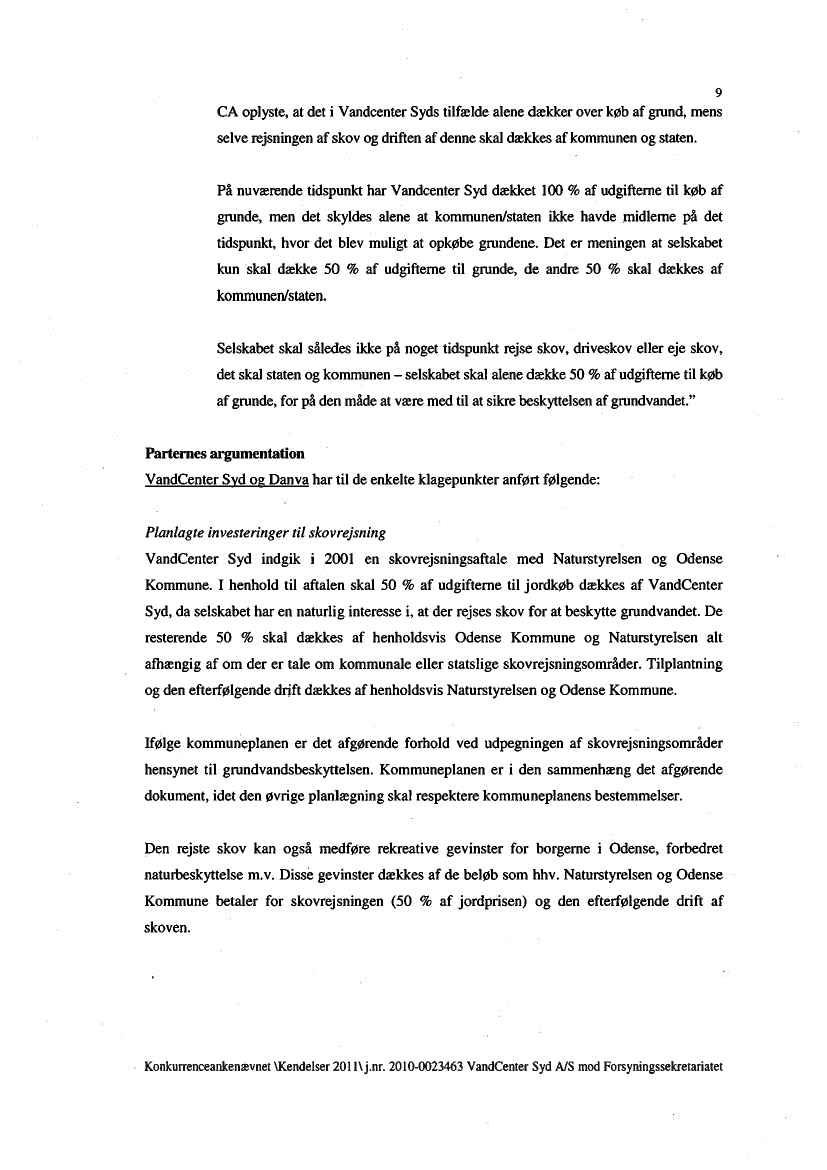 9

CA oplyste, at det i Vandcenter Syds tilfælde alene dækker over køb af grund, mens selve rejsningen af skov og driften af denne skal dækkes af kommunen og staten.

På nuværende tidspunkt har Vandcenter Syd dækket 100 % af udgifterne til køb af grunde, men det skyldes alene at kommunen/staten ikke havde midlerne på det tidspunkt, hvor det blev muligt at opkøbe grundene. Det er meningen at selskabet kun skal dække 50 % af udgifterne til grunde, de andre 50 % skal dækkes af kommunen/staten.

Selskabet skal således ikke på noget tidspunkt rejse skov, driveskov eller eje skov, det skal staten og kommunen – selskabet skal alene dække 50 % af udgifterne til køb af grunde, for på den måde at være med til at sikre beskyttelsen af grundvandet."

Parternes argumentation
VandCenter Syd og Danva har til de enkelte klagepunkter anført følgende:

Planlagte investeringer til skovrejsning
VandCenter Syd indgik i 2001 en skovrejsningsaftale med Naturstyrelsen og Odense Kommune. I henhold til aftalen skal 50 % af udgifterne til jordkøb dækkes af VandCenter Syd, da selskabet har en naturlig interesse i, at der rejses skov for at beskytte grundvandet. De resterende 50 % skal dækkes af henholdsvis Odense Kommune og Naturstyrelsen alt afhængig af om der er tale om kommunale eller statslige skovrejsningsområder. Tilplantning og den efterfølgende drift dækkes af henholdsvis Naturstyrelsen og Odense Kommune.

Ifølge kommuneplanen er det afgørende forhold ved udpegningen af skovrejsningsområder hensynet til grundvandsbeskyttelsen. Kommuneplanen er i den sammenhæng det afgørende dokument, idet den øvrige planlægning skal respektere kommuneplanens bestemmelser.

Den rejste skov kan også medføre rekreative gevinster for borgerne i Odense, forbedret naturbeskyttelse m.v. Disse gevinster dækkes af de beløb som hhv. Naturstyrelsen og Odense Kommune betaler for skovrejsningen (50 % af jordprisen) og den efterfølgende drift af skoven.

Konkurrenceankenævnet \Kendelser 2011\ j.nr. 2010-0023463 VandCenter Syd A/S mod Forsyningssekretariatet